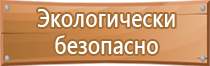 Экологически безопасно